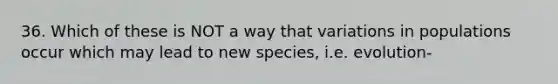 36. Which of these is NOT a way that variations in populations occur which may lead to new species, i.e. evolution-